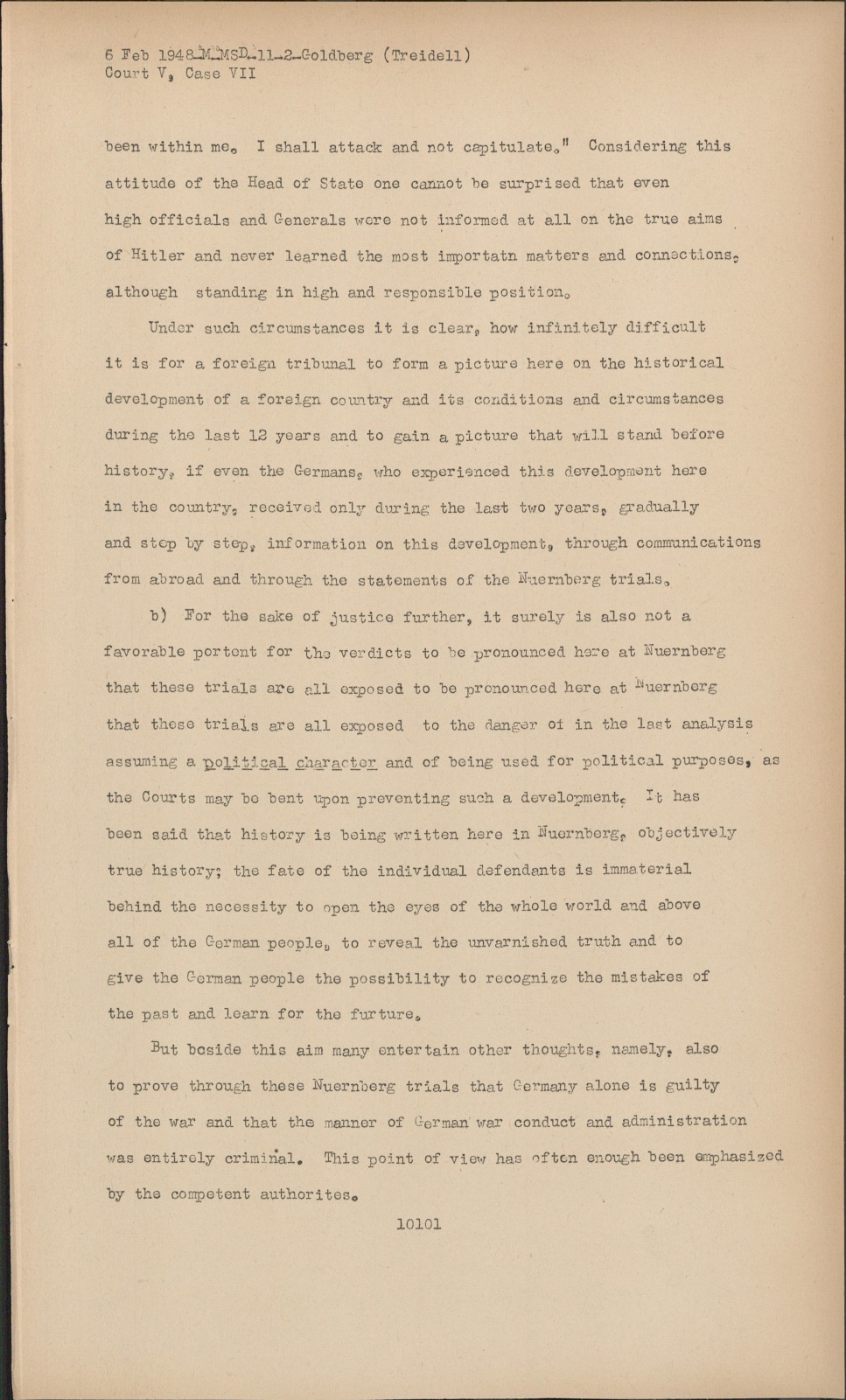 6 Feb 1948-M-MSD-11-2-Goldberg (Treidell)
Court V, Case VII

been within me. I shall attack and not capitulate." Considering this attitude of the Head of State one cannot be surprised that even high officials and Generals were not informed at all on the true aims of Hitler and never learned the most importatn matters and connections, although standing in high and responsible position.

Under such circumstances it is clear, how infinitely difficult it is for a foreign tribunal to form a picture here on the historical development of a foreign country and its conditions and circumstances during the last 12 years and to gain a picture that will stand before history, if even the Germans, who experienced this development here in the country, received only during the last two years, gradually and step by step, information on this development, through communications from abroad and through the statements of the Nuernberg trials.

b) For the sake of justice further, it surely is also not a favorable portent for the verdicts to be pronounced here at Nuernberg that these trials are all exposed to be pronounced here at Nuernberg that these trials are all exposed to the danger of in the last analysis assuming a political character and of being used for political purposes, as the Courts may be bent upon preventing such a development. It has been said that history is being written here in Nuernberg, objectively true history; the fate of the individual defendants is immaterial behind the necessity to open the eyes of the whole world and above all of the German people, to reveal the unvarnished truth and to give the German people the possibility to recognize the mistakes of the past and learn for the furture.

But beside this aim many entertain other thoughts, namely, also to prove through these Nuernberg trials that Germany alone is guilty of the war and that the manner of German war conduct and administration was entirely criminal. This point of view has often enough been emphasized by the competent authorites.

10101